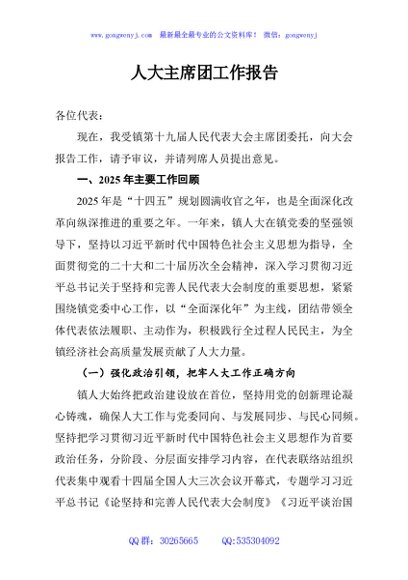 www.gongwenyj.com 最新最全最专业的公文资料库！ 微信：gongwenyj

人大主席团工作报告

各位代表：

现在，我受镇第十九届人民代表大会主席团委托，向大会报告工作，请予审议，并请列席人员提出意见。

一、2025年主要工作回顾

2025年是“十四五”规划圆满收官之年，也是全面深化改革向纵深推进的重要之年。一年来，镇人大在镇党委的坚强领导下，坚持以习近平新时代中国特色社会主义思想为指导，全面贯彻党的二十大和二十届历次全会精神，深入学习贯彻习近平总书记关于坚持和完善人民代表大会制度的重要思想，紧紧围绕镇党委中心工作，以“全面深化年”为主线，团结带领全体代表依法履职、主动作为，积极践行全过程人民民主，为全镇经济社会高质量发展贡献了人大力量。

（一）强化政治引领，把牢人大工作正确方向

镇人大始终把政治建设放在首位，坚持用党的创新理论凝心铸魂，确保人大工作与党委同向、与发展同步、与民心同频。坚持把学习贯彻习近平新时代中国特色社会主义思想作为首要政治任务，分阶段、分层面安排学习内容，在代表联络站组织代表集中观看十四届全国人大三次会议开幕式，专题学习习近平总书记《论坚持和完善人民代表大会制度》《习近平谈治国

QQ群：30265665 QQ:535304092